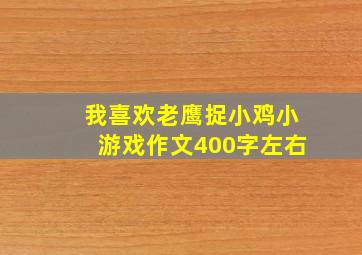 我喜欢老鹰捉小鸡小游戏作文400字左右